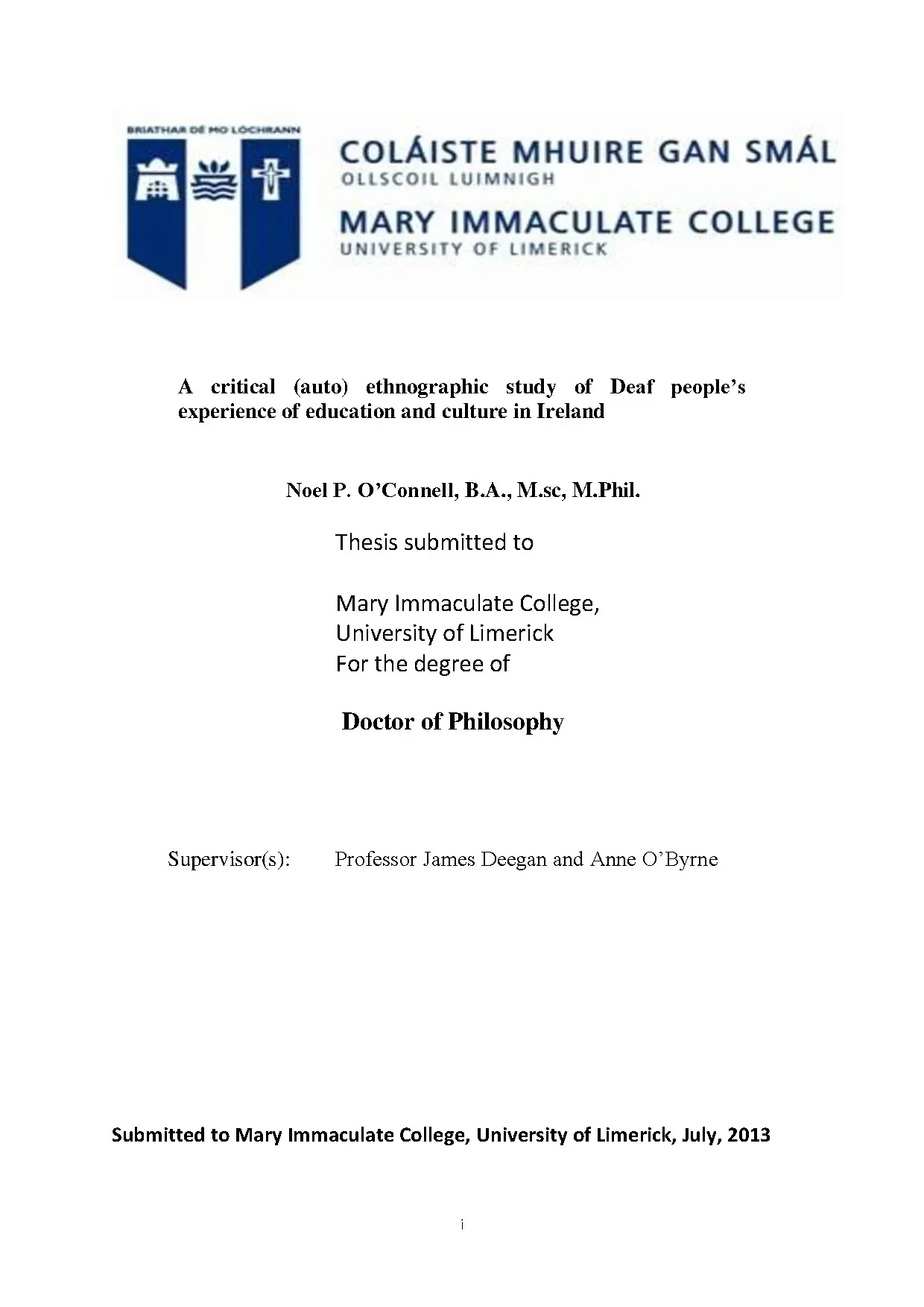 BRIATHAR DÉ MO LÓCHRANN

COLÁISTE MHUIRE GAN SMÁL
OLLSCOIL LUIMNIGH

MARY IMMACULATE COLLEGE
UNIVERSITY OF LIMERICK

A critical (auto) ethnographic study of Deaf people's experience of education and culture in Ireland

Noel P. O'Connell, B.A., M.sc, M.Phil.

Thesis submitted to

Mary Immaculate College,
University of Limerick
For the degree of

Doctor of Philosophy

Supervisor(s): Professor James Deegan and Anne O'Byrne

Submitted to Mary Immaculate College, University of Limerick, July, 2013

i